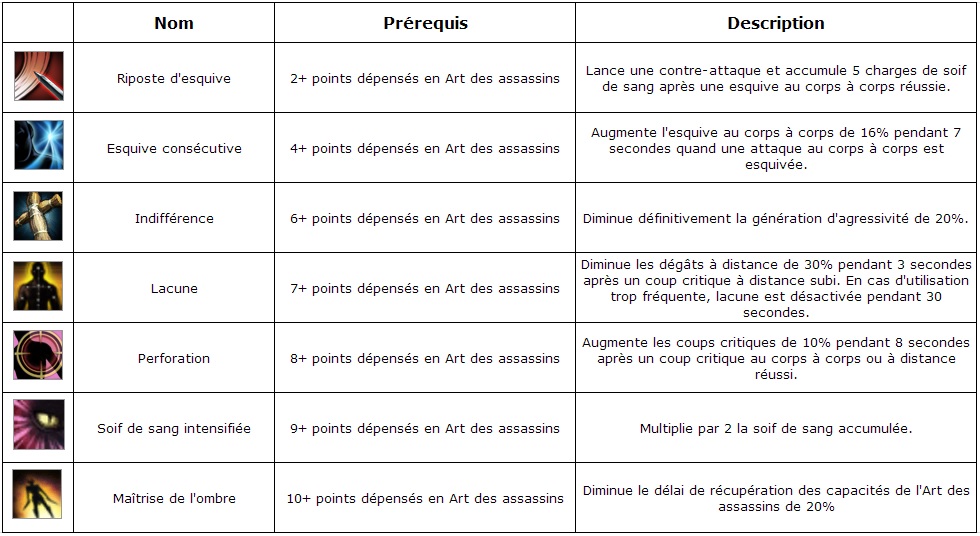 |  | Nom | Prérequis | Description |
|---|---|---|---|
|  | Riposte d'esquive | 2+ points dépensés en Art des assassins | Lance une contre-attaque et accumule 5 charges de soif de sang après une esquive au corps à corps réussie. |
|  | Esquive consécutive | 4+ points dépensés en Art des assassins | Augmente l'esquive au corps à corps de 16% pendant 7 secondes quand une attaque au corps à corps est esquivée. |
|  | Indifférence | 6+ points dépensés en Art des assassins | Diminue définitivement la génération d'agressivité de 20%. |
|  | Lacune | 7+ points dépensés en Art des assassins | Diminue les dégâts à distance de 30% pendant 3 secondes après un coup critique à distance subi. En cas d'utilisation trop fréquente, lacune est désactivée pendant 30 secondes. |
|  | Perforation | 8+ points dépensés en Art des assassins | Augmente les coups critiques de 10% pendant 8 secondes après un coup critique au corps à corps ou à distance réussi. |
|  | Soif de sang intensifiée | 9+ points dépensés en Art des assassins | Multiplie par 2 la soif de sang accumulée. |
|  | Maîtrise de l'ombre | 10+ points dépensés en Art des assassins | Diminue le délai de récupération des capacités de l'Art des assassins de 20% |